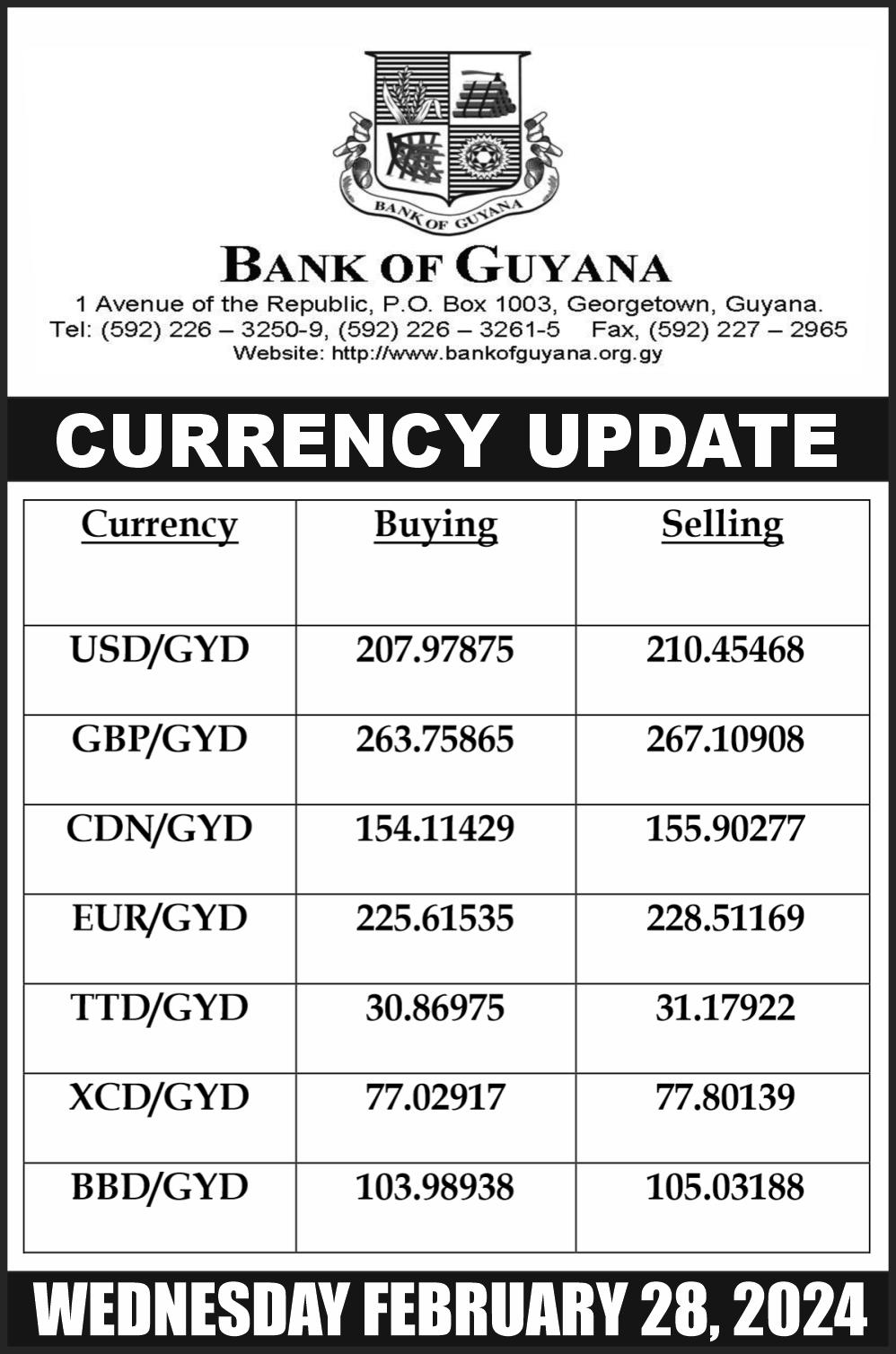 BANK OF GUYANA

BANK OF GUYANA
1 Avenue of the Republic, P.O. Box 1003, Georgetown, Guyana.
Tel: (592) 226 – 3250-9, (592) 226 – 3261-5 Fax, (592) 227 – 2965
Website: http://www.bankofguyana.org.gy

CURRENCY UPDATE

| Currency | Buying | Selling |
|---|---|---|
| USD/GYD | 207.97875 | 210.45468 |
| GBP/GYD | 263.75865 | 267.10908 |
| CDN/GYD | 154.11429 | 155.90277 |
| EUR/GYD | 225.61535 | 228.51169 |
| TTD/GYD | 30.86975 | 31.17922 |
| XCD/GYD | 77.02917 | 77.80139 |
| BBD/GYD | 103.98938 | 105.03188 |

WEDNESDAY FEBRUARY 28, 2024